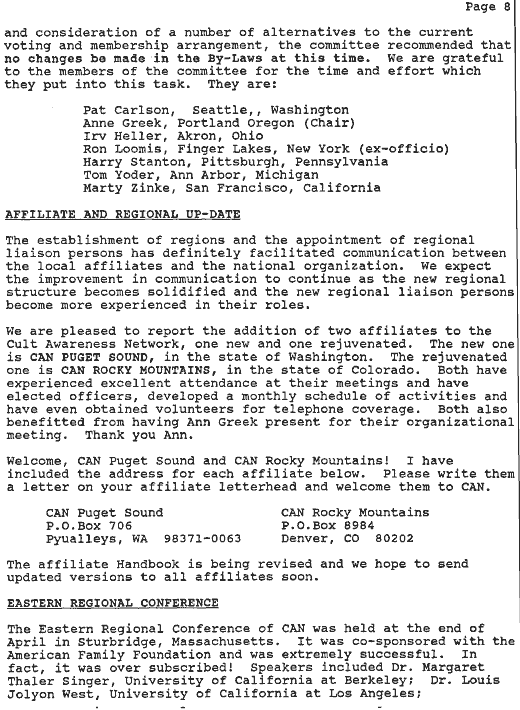 Page 8

and consideration of a number of alternatives to the current voting and membership arrangement, the committee recommended that no changes be made in the By-Laws at this time. We are grateful to the members of the committee for the time and effort which they put into this task. They are:

Pat Carlson, Seattle,, Washington
Anne Greek, Portland Oregon (Chair)
Irv Heller, Akron, Ohio
Ron Loomis, Finger Lakes, New York (ex-officio)
Harry Stanton, Pittsburgh, Pennsylvania
Tom Yoder, Ann Arbor, Michigan
Marty Zinke, San Francisco, California

AFFILIATE AND REGIONAL UP-DATE

The establishment of regions and the appointment of regional liaison persons has definitely facilitated communication between the local affiliates and the national organization. We expect the improvement in communication to continue as the new regional structure becomes solidified and the new regional liaison persons become more experienced in their roles.

We are pleased to report the addition of two affiliates to the Cult Awareness Network, one new and one rejuvenated. The new one is CAN PUGET SOUND, in the state of Washington. The rejuvenated one is CAN ROCKY MOUNTAINS, in the state of Colorado. Both have experienced excellent attendance at their meetings and have elected officers, developed a monthly schedule of activities and have even obtained volunteers for telephone coverage. Both also benefitted from having Ann Greek present for their organizational meeting. Thank you Ann.

Welcome, CAN Puget Sound and CAN Rocky Mountains! I have included the address for each affiliate below. Please write them a letter on your affiliate letterhead and welcome them to CAN.

CAN Puget Sound
P.O.Box 706
Pyualleys, WA 98371-0063

CAN Rocky Mountains
P.O.Box 8984
Denver, CO 80202

The affiliate Handbook is being revised and we hope to send updated versions to all affiliates soon.

EASTERN REGIONAL CONFERENCE

The Eastern Regional Conference of CAN was held at the end of April in Sturbridge, Massachusetts. It was co-sponsored with the American Family Foundation and was extremely successful. In fact, it was over subscribed! Speakers included Dr. Margaret Thaler Singer, University of California at Berkeley; Dr. Louis Jolyon West, University of California at Los Angeles;